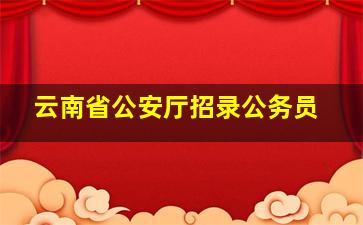 云南省公安厅招录公务员